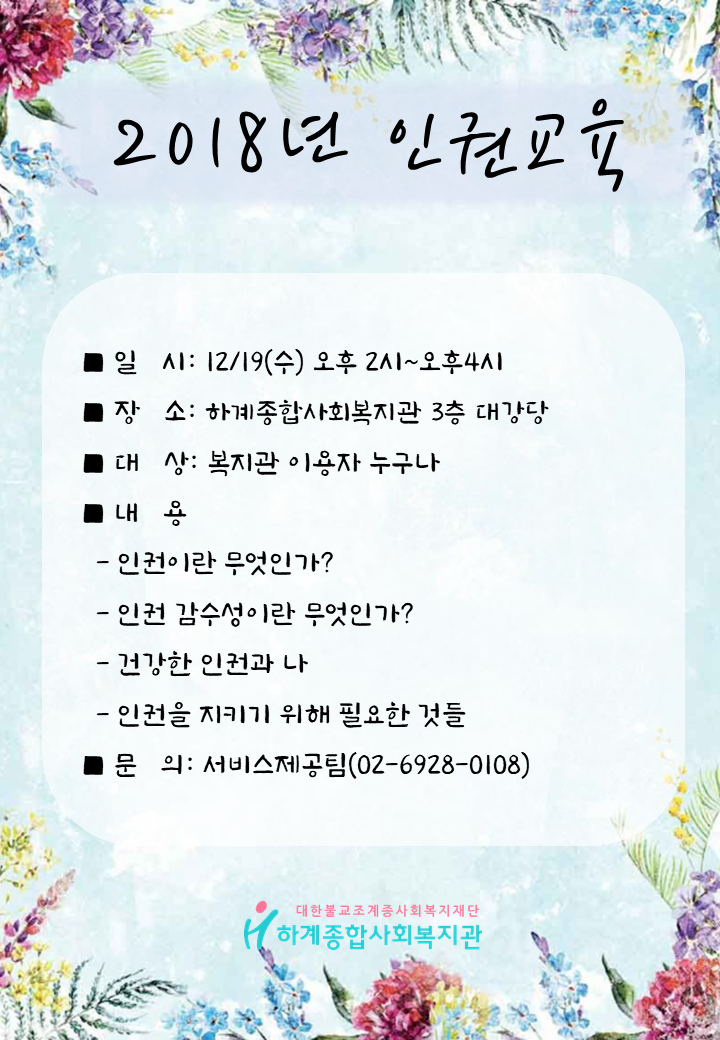 2018년 인권교육

■ 일 시: 12/19(수) 오후 2시~오후4시

■ 장 소: 하계종합사회복지관 3층 대강당

■ 대 상: 복지관 이용자 누구나

■ 내 용

- 인권이란 무엇인가?

- 인권 감수성이란 무엇인가?

- 건강한 인권과 나

- 인권을 지키기 위해 필요한 것들

■ 문 의: 서비스제공팀(02-6928-0108)

대한불교조계종사회복지재단
하계종합사회복지관